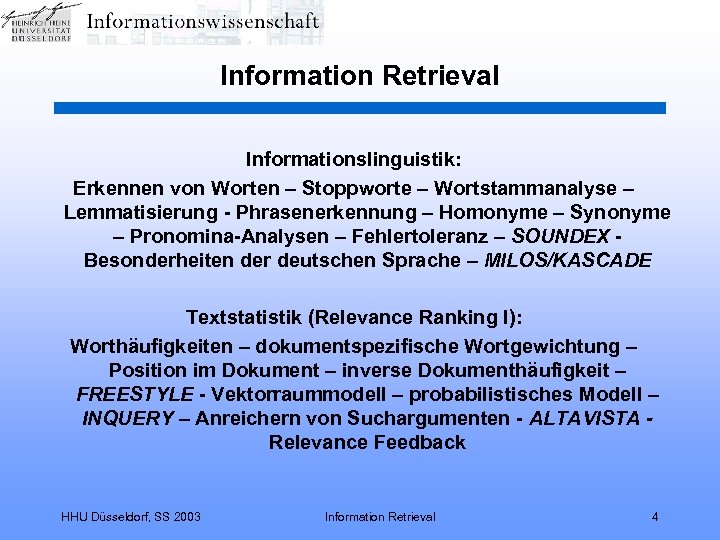 HEINRICH HEINE UNIVERSITÄT DÜSSELDORF
Informationswissenschaft

Information Retrieval

Informationslinguistik:
Erkennen von Worten – Stoppworte – Wortstammanalyse – Lemmatisierung - Phrasenerkennung – Homonyme – Synonyme – Pronomina-Analysen – Fehlertoleranz – SOUNDEX - Besonderheiten der deutschen Sprache – MILOS/KASCADE

Textstatistik (Relevance Ranking I):
Worthäufigkeiten – dokumentspezifische Wortgewichtung – Position im Dokument – inverse Dokumenthäufigkeit – FREESTYLE - Vektorraummodell – probabilistisches Modell – INQUERY – Anreichern von Suchargumenten - ALTAVISTA - Relevance Feedback

HHU Düsseldorf, SS 2003
Information Retrieval
4